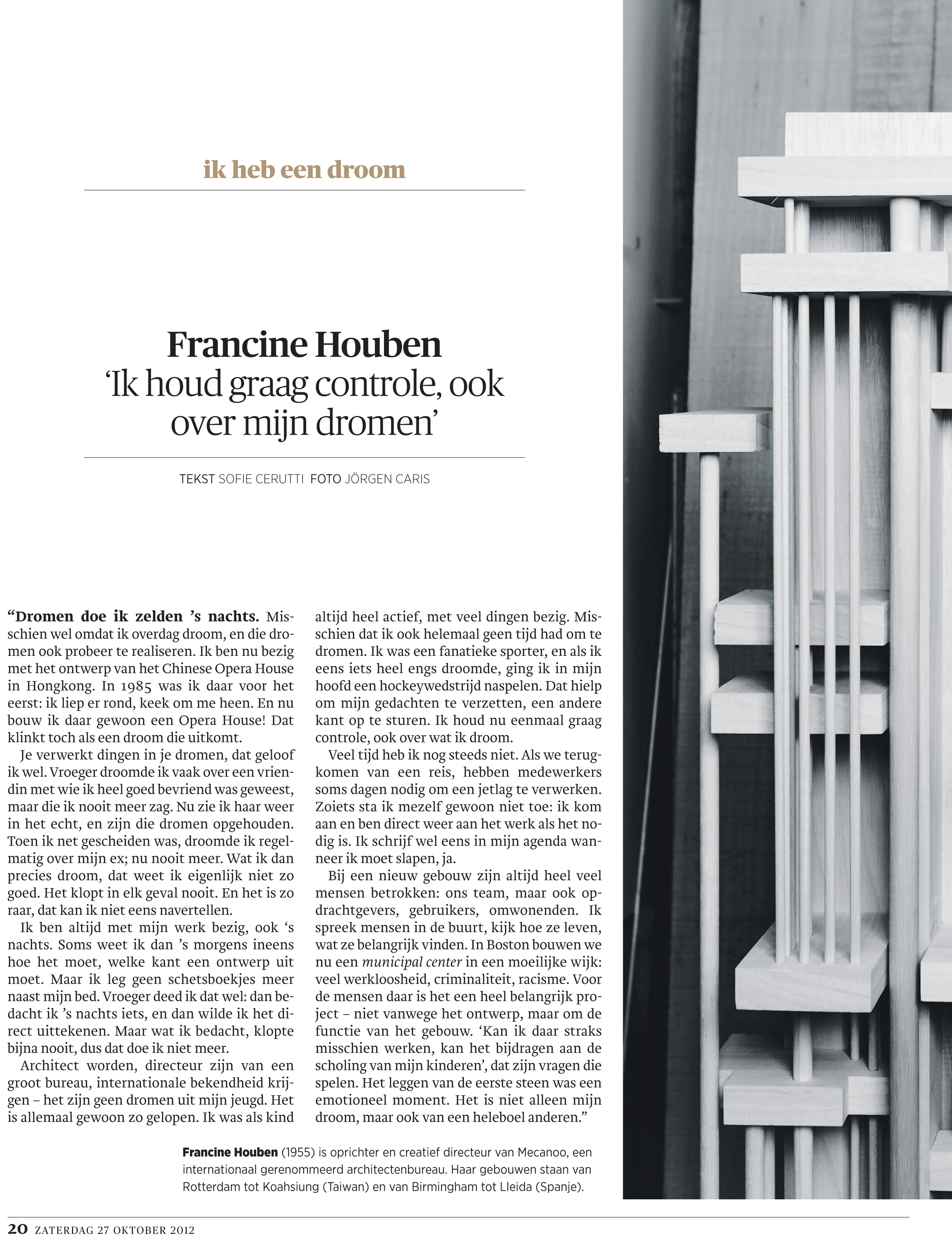 ik heb een droom

Francine Houben
'Ik houd graag controle, ook over mijn dromen'

TEKST SOFIE CERUTTI FOTO JÖRGEN CARIS

"Dromen doe ik zelden 's nachts. Misschien wel omdat ik overdag droom, en die dromen ook probeer te realiseren. Ik ben nu bezig met het ontwerp van het Chinese Opera House in Hongkong. In 1985 was ik daar voor het eerst: ik liep er rond, keek om me heen. En nu bouw ik daar gewoon een Opera House! Dat klinkt toch als een droom die uitkomt.

Je verwerkt dingen in je dromen, dat geloof ik wel. Vroeger droomde ik vaak over een vriendin met wie ik heel goed bevriend was geweest, maar die ik nooit meer zag. Nu zie ik haar weer in het echt, en zijn die dromen opgehouden. Toen ik net gescheiden was, droomde ik regelmatig over mijn ex; nu nooit meer. Wat ik dan precies droom, dat weet ik eigenlijk niet zo goed. Het klopt in elk geval nooit. En het is zo raar, dat kan ik niet eens navertellen.

Ik ben altijd met mijn werk bezig, ook 's nachts. Soms weet ik dan 's morgens ineens hoe het moet, welke kant een ontwerp uit moet. Maar ik leg geen schetsboekjes meer naast mijn bed. Vroeger deed ik dat wel: dan bedacht ik 's nachts iets, en dan wilde ik het direct uittekenen. Maar wat ik bedacht, klopte bijna nooit, dus dat doe ik niet meer.

Architect worden, directeur zijn van een groot bureau, internationale bekendheid krijgen – het zijn geen dromen uit mijn jeugd. Het is allemaal gewoon zo gelopen. Ik was als kind altijd heel actief, met veel dingen bezig. Misschien dat ik ook helemaal geen tijd had om te dromen. Ik was een fanatieke sporter, en als ik eens iets heel engs droomde, ging ik in mijn hoofd een hockeywedstrijd naspelen. Dat hielp om mijn gedachten te verzetten, een andere kant op te sturen. Ik houd nu eenmaal graag controle, ook over wat ik droom.

Veel tijd heb ik nog steeds niet. Als we terugkomen van een reis, hebben medewerkers soms dagen nodig om een jetlag te verwerken. Zoiets sta ik mezelf gewoon niet toe: ik kom aan en ben direct weer aan het werk als het nodig is. Ik schrijf wel eens in mijn agenda wanneer ik moet slapen, ja.

Bij een nieuw gebouw zijn altijd heel veel mensen betrokken: ons team, maar ook opdrachtgevers, gebruikers, omwonenden. Ik spreek mensen in de buurt, kijk hoe ze leven, wat ze belangrijk vinden. In Boston bouwen we nu een municipal center in een moeilijke wijk: veel werkloosheid, criminaliteit, racisme. Voor de mensen daar is het een heel belangrijk project – niet vanwege het ontwerp, maar om de functie van het gebouw. 'Kan ik daar straks misschien werken, kan het bijdragen aan de scholing van mijn kinderen', dat zijn vragen die spelen. Het leggen van de eerste steen was een emotioneel moment. Het is niet alleen mijn droom, maar ook van een heleboel anderen."

Francine Houben (1955) is oprichter en creatief directeur van Mecanoo, een internationaal gerenommeerd architectenbureau. Haar gebouwen staan van Rotterdam tot Koahsiung (Taiwan) en van Birmingham tot Lleida (Spanje).

20 ZATERDAG 27 OKTOBER 2012